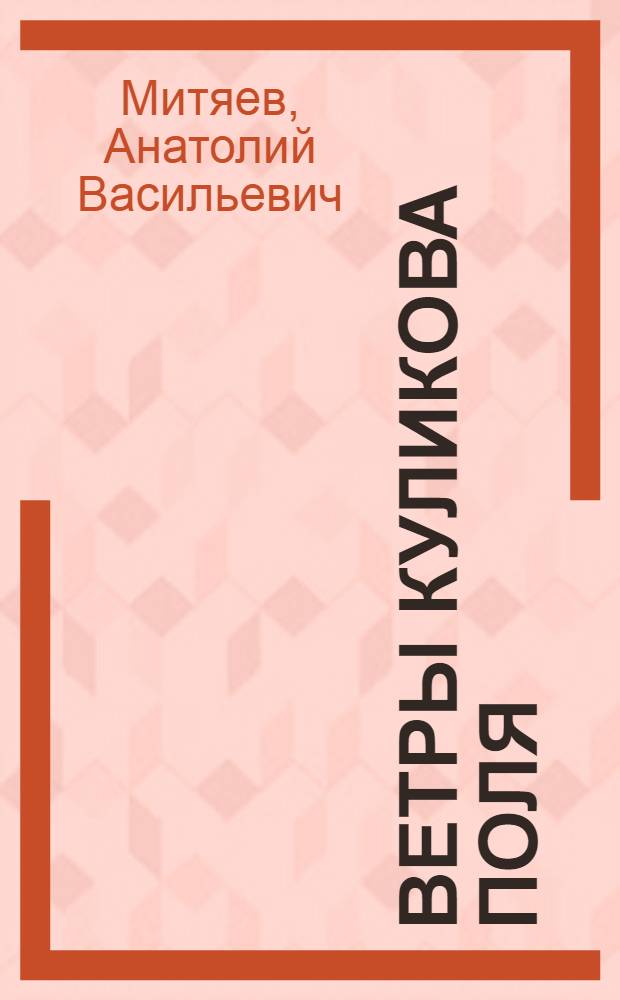 Митяев, Анатолий Васильевич

ВЕТРЫ КУЛИКОВА ПОЛЯ